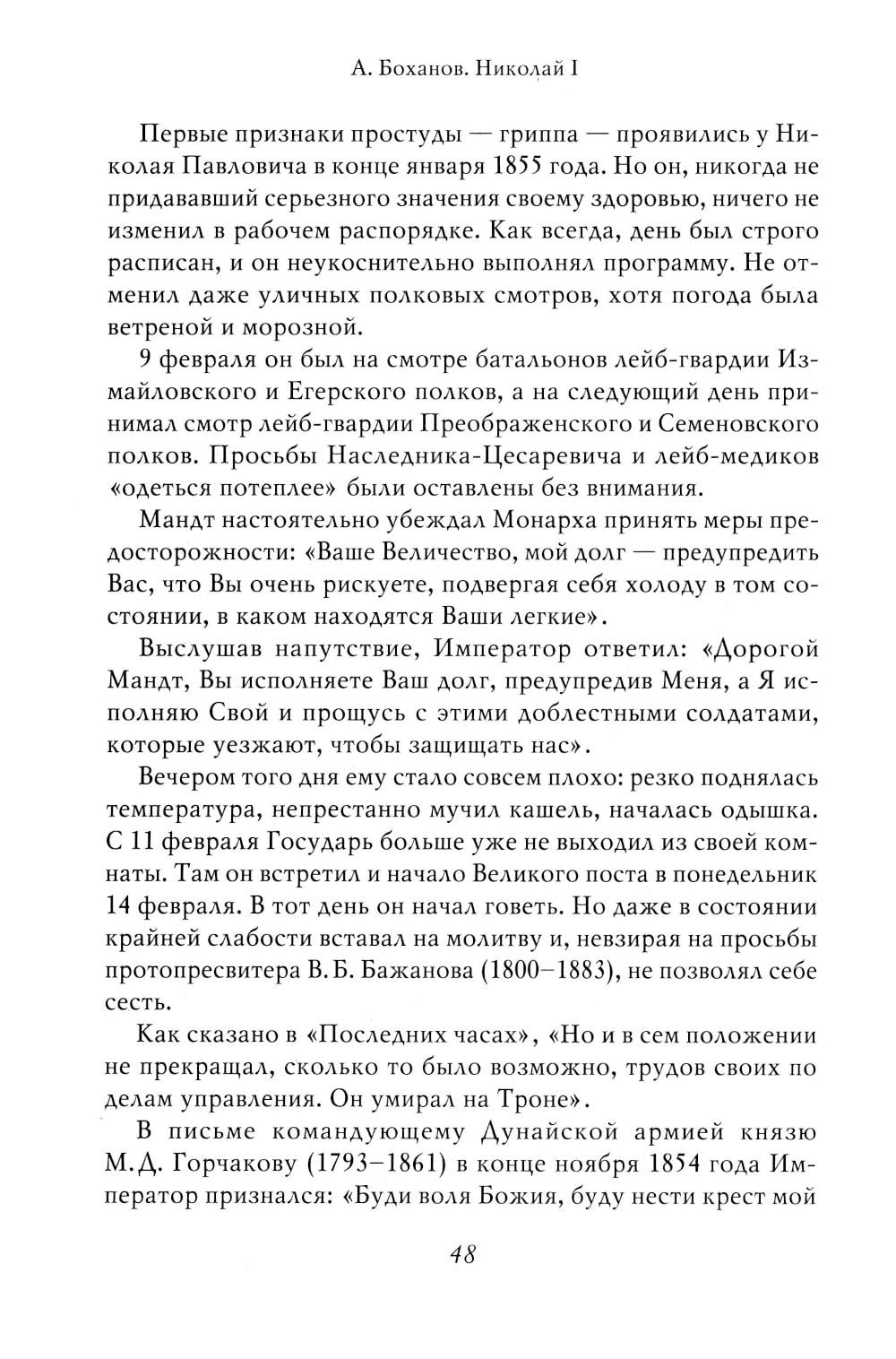 А. Боханов. Николай I

Первые признаки простуды — гриппа — проявились у Николая Павловича в конце января 1855 года. Но он, никогда не придававший серьезного значения своему здоровью, ничего не изменил в рабочем распорядке. Как всегда, день был строго расписан, и он неукоснительно выполнял программу. Не отменил даже уличных полковых смотров, хотя погода была ветреной и морозной.

9 февраля он был на смотре батальонов лейб-гвардии Измайловского и Егерского полков, а на следующий день принимал смотр лейб-гвардии Преображенского и Семеновского полков. Просьбы Наследника-Цесаревича и лейб-медиков «одеться потеплее» были оставлены без внимания.

Мандт настоятельно убеждал Монарха принять меры предосторожности: «Ваше Величество, мой долг — предупредить Вас, что Вы очень рискуете, подвергая себя холоду в том состоянии, в каком находятся Ваши легкие».

Выслушав напутствие, Император ответил: «Дорогой Мандт, Вы исполняете Ваш долг, предупредив Меня, а Я исполняю Свой и прощусь с этими доблестными солдатами, которые уезжают, чтобы защищать нас».

Вечером того дня ему стало совсем плохо: резко поднялась температура, непрестанно мучил кашель, началась одышка. С 11 февраля Государь больше уже не выходил из своей комнаты. Там он встретил и начало Великого поста в понедельник 14 февраля. В тот день он начал говеть. Но даже в состоянии крайней слабости вставал на молитву и, невзирая на просьбы протопресвитера В. Б. Бажанова (1800–1883), не позволял себе сесть.

Как сказано в «Последних часах», «Но и в сем положении не прекращал, сколько то было возможно, трудов своих по делам управления. Он умирал на Троне».

В письме командующему Дунайской армией князю М. Д. Горчакову (1793–1861) в конце ноября 1854 года Император признался: «Буди воля Божия, буду нести крест мой

48